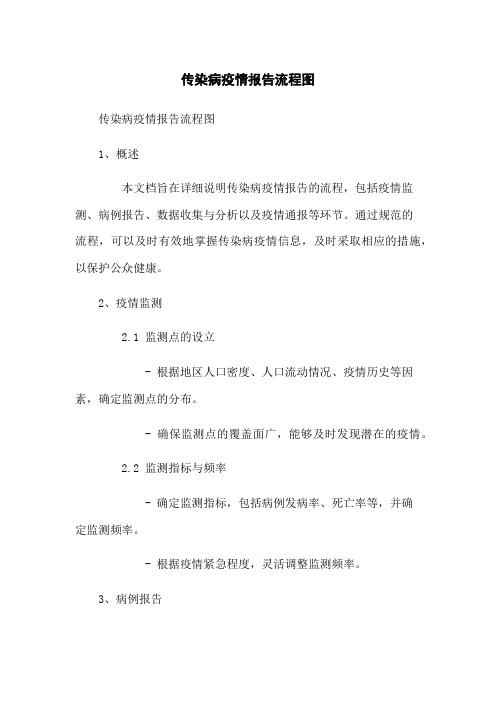 传染病疫情报告流程图

传染病疫情报告流程图

1、概述

本文档旨在详细说明传染病疫情报告的流程，包括疫情监测、病例报告、数据收集与分析以及疫情通报等环节。通过规范的流程，可以及时有效地掌握传染病疫情信息，及时采取相应的措施，以保护公众健康。

2、疫情监测

2.1 监测点的设立

- 根据地区人口密度、人口流动情况、疫情历史等因素，确定监测点的分布。

- 确保监测点的覆盖面广，能够及时发现潜在的疫情。

2.2 监测指标与频率

- 确定监测指标，包括病例发病率、死亡率等，并确定监测频率。

- 根据疫情紧急程度，灵活调整监测频率。

3、病例报告